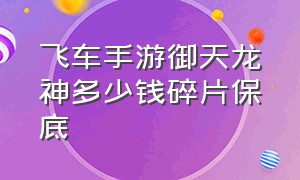 飞车手游御天龙神多少钱碎片保底